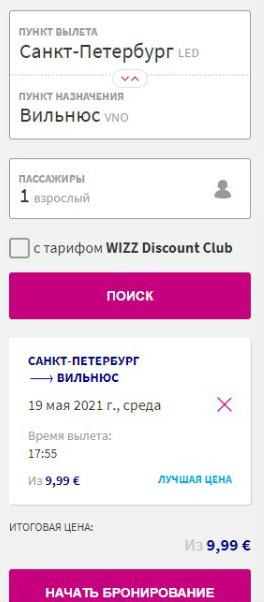 ПУНКТ ВЫЛЕТА
Санкт-Петербург LED

ПУНКТ НАЗНАЧЕНИЯ
Вильнюс VNO

ПАССАЖИРЫ
1 взрослый

с тарифом WIZZ Discount Club

ПОИСК

САНКТ-ПЕТЕРБУРГ
⟶ ВИЛЬНЮС

19 мая 2021 г., среда

Время вылета:
17:55

Из 9,99 €

ЛУЧШАЯ ЦЕНА

ИТОГОВАЯ ЦЕНА:

Из 9,99 €

НАЧАТЬ БРОНИРОВАНИЕ